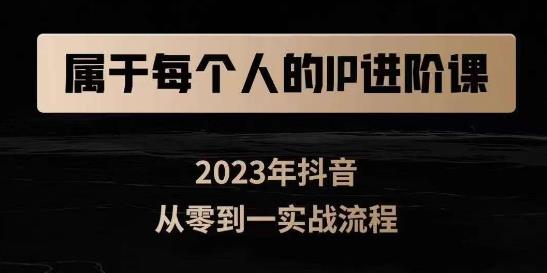 属于每个人的IP进阶课

2023年抖音
从零到一实战流程